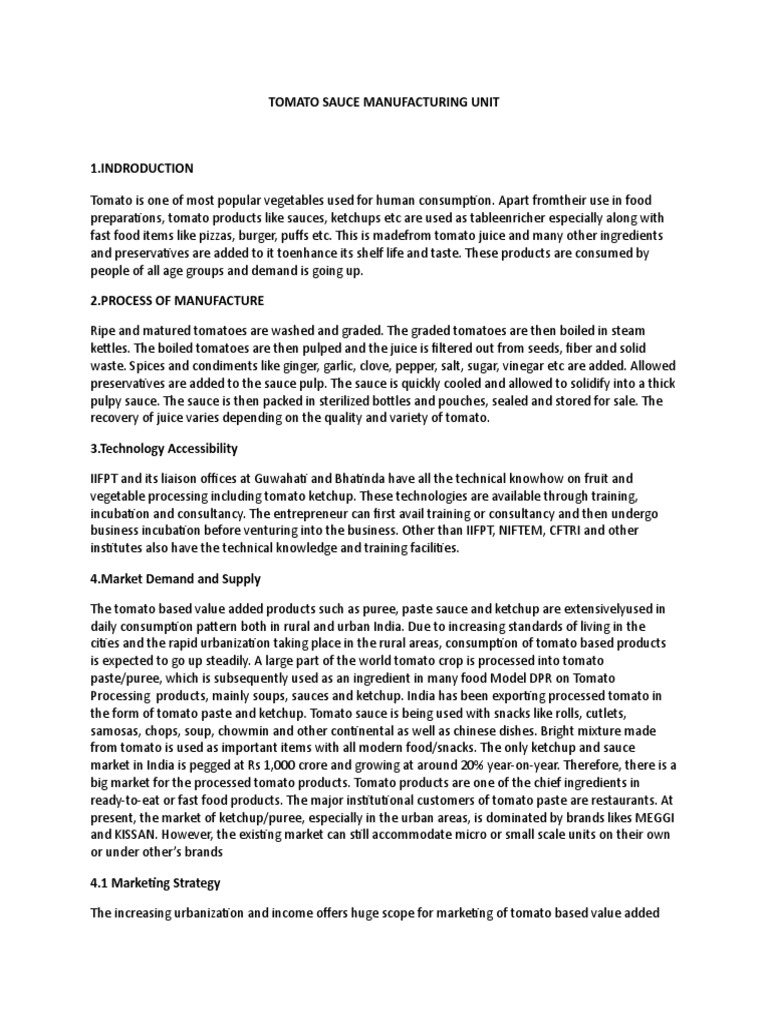 TOMATO SAUCE MANUFACTURING UNIT

1.INDRODUCTION

Tomato is one of most popular vegetables used for human consumption. Apart fromtheir use in food preparations, tomato products like sauces, ketchups etc are used as tableenricher especially along with fast food items like pizzas, burger, puffs etc. This is madefrom tomato juice and many other ingredients and preservatives are added to it toenhance its shelf life and taste. These products are consumed by people of all age groups and demand is going up.

2.PROCESS OF MANUFACTURE

Ripe and matured tomatoes are washed and graded. The graded tomatoes are then boiled in steam kettles. The boiled tomatoes are then pulped and the juice is filtered out from seeds, fiber and solid waste. Spices and condiments like ginger, garlic, clove, pepper, salt, sugar, vinegar etc are added. Allowed preservatives are added to the sauce pulp. The sauce is quickly cooled and allowed to solidify into a thick pulpy sauce. The sauce is then packed in sterilized bottles and pouches, sealed and stored for sale. The recovery of juice varies depending on the quality and variety of tomato.

3.Technology Accessibility

IIFPT and its liaison offices at Guwahati and Bhatinda have all the technical knowhow on fruit and vegetable processing including tomato ketchup. These technologies are available through training, incubation and consultancy. The entrepreneur can first avail training or consultancy and then undergo business incubation before venturing into the business. Other than IIFPT, NIFTEM, CFTRI and other institutes also have the technical knowledge and training facilities.

4.Market Demand and Supply

The tomato based value added products such as puree, paste sauce and ketchup are extensivelyused in daily consumption pattern both in rural and urban India. Due to increasing standards of living in the cities and the rapid urbanization taking place in the rural areas, consumption of tomato based products is expected to go up steadily. A large part of the world tomato crop is processed into tomato paste/puree, which is subsequently used as an ingredient in many food Model DPR on Tomato Processing products, mainly soups, sauces and ketchup. India has been exporting processed tomato in the form of tomato paste and ketchup. Tomato sauce is being used with snacks like rolls, cutlets, samosas, chops, soup, chowmin and other continental as well as chinese dishes. Bright mixture made from tomato is used as important items with all modern food/snacks. The only ketchup and sauce market in India is pegged at Rs 1,000 crore and growing at around 20% year-on-year. Therefore, there is a big market for the processed tomato products. Tomato products are one of the chief ingredients in ready-to-eat or fast food products. The major institutional customers of tomato paste are restaurants. At present, the market of ketchup/puree, especially in the urban areas, is dominated by brands likes MEGGI and KISSAN. However, the existing market can still accommodate micro or small scale units on their own or under other's brands

4.1 Marketing Strategy

The increasing urbanization and income offers huge scope for marketing of tomato based value added